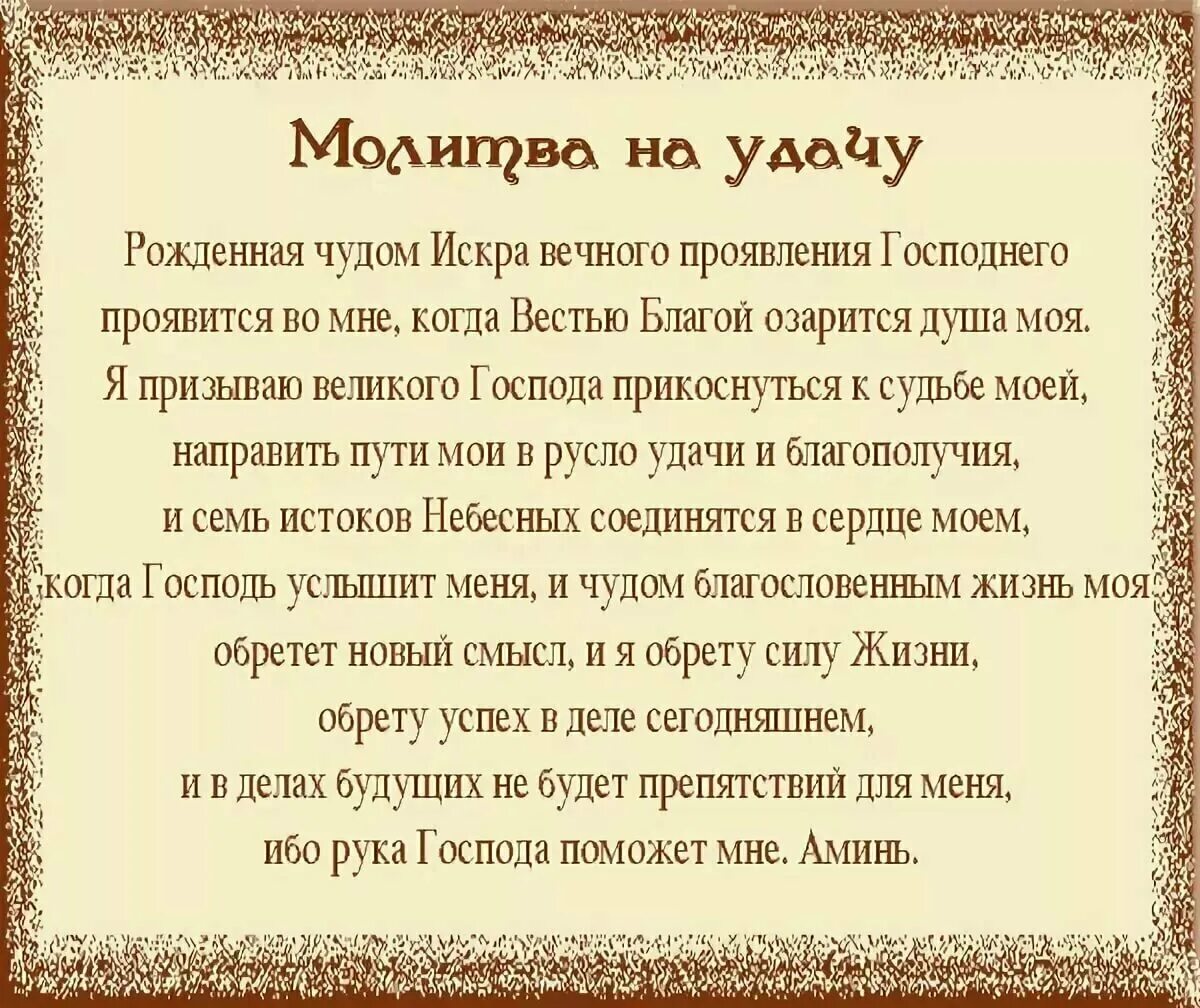 Молитва на удачу

Рожденная чудом Искра вечного проявления Господнего проявится во мне, когда Вестью Благой озарится душа моя. Я призываю великого Господа прикоснуться к судьбе моей, направить пути мои в русло удачи и благополучия, и семь истоков Небесных соединятся в сердце моем, когда Господь услышит меня, и чудом благословенным жизнь моя обретет новый смысл, и я обрету силу Жизни, обрету успех в деле сегодняшнем, и в делах будущих не будет препятствий для меня, ибо рука Господа поможет мне. Аминь.